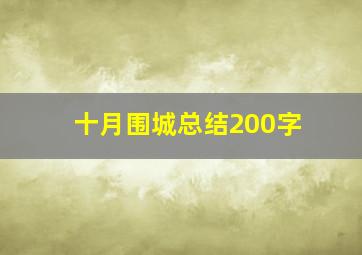 十月围城总结200字